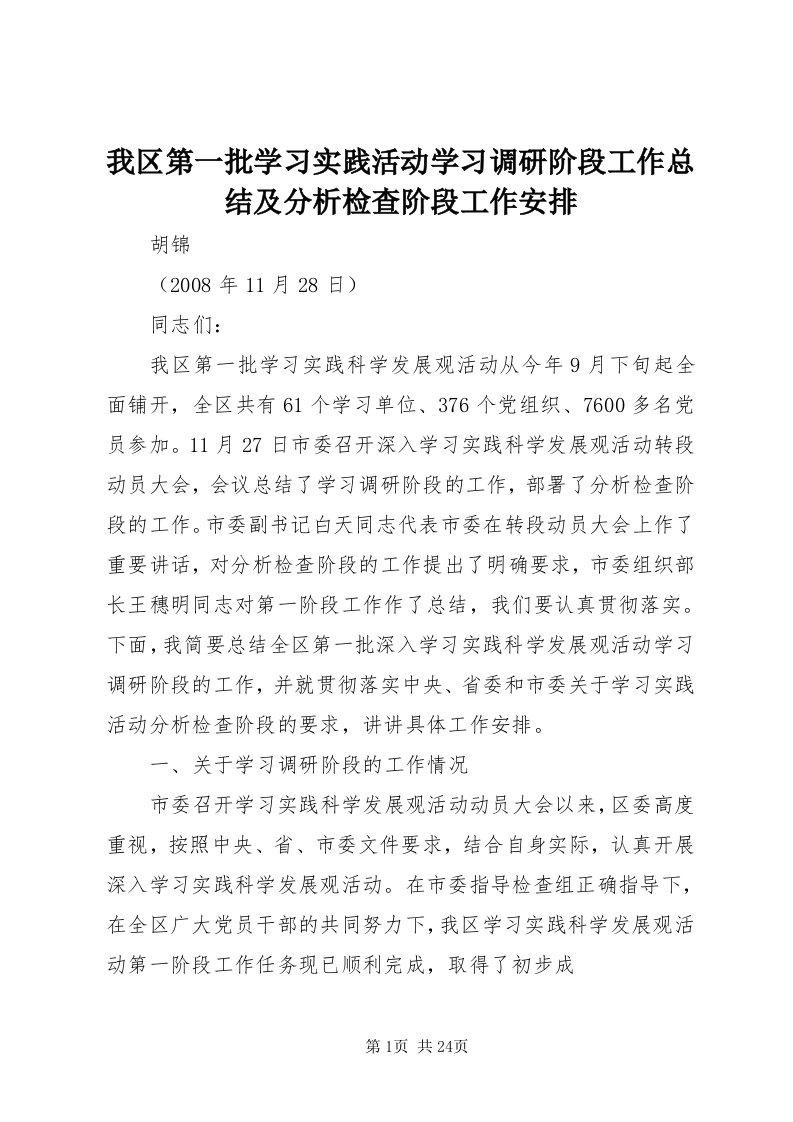 我区第一批学习实践活动学习调研阶段工作总结及分析检查阶段工作安排

胡锦

（2008 年 11 月 28 日）

同志们：

我区第一批学习实践科学发展观活动从今年 9 月下旬起全面铺开，全区共有 61 个学习单位、376 个党组织、7600 多名党员参加。11 月 27 日市委召开深入学习实践科学发展观活动转段动员大会，会议总结了学习调研阶段的工作，部署了分析检查阶段的工作。市委副书记白天同志代表市委在转段动员大会上作了重要讲话，对分析检查阶段的工作提出了明确要求，市委组织部长王穗明同志对第一阶段工作作了总结，我们要认真贯彻落实。下面，我简要总结全区第一批深入学习实践科学发展观活动学习调研阶段的工作，并就贯彻落实中央、省委和市委关于学习实践活动分析检查阶段的要求，讲讲具体工作安排。

一、关于学习调研阶段的工作情况

市委召开学习实践科学发展观活动动员大会以来，区委高度重视，按照中央、省、市委文件要求，结合自身实际，认真开展深入学习实践科学发展观活动。在市委指导检查组正确指导下，在全区广大党员干部的共同努力下，我区学习实践科学发展观活动第一阶段工作任务现已顺利完成，取得了初步成

第1页 共24页